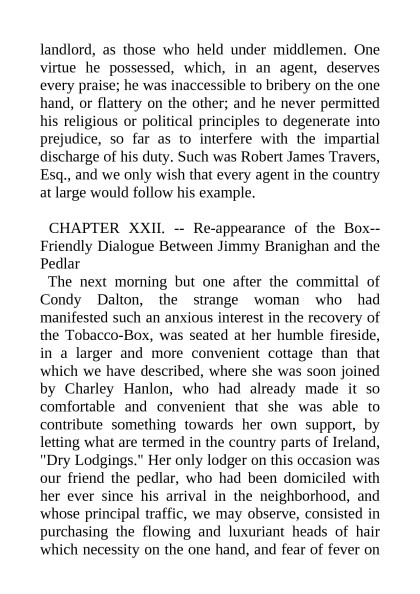 landlord, as those who held under middlemen. One virtue he possessed, which, in an agent, deserves every praise; he was inaccessible to bribery on the one hand, or flattery on the other; and he never permitted his religious or political principles to degenerate into prejudice, so far as to interfere with the impartial discharge of his duty. Such was Robert James Travers, Esq., and we only wish that every agent in the country at large would follow his example.

CHAPTER XXII. -- Re-appearance of the Box--Friendly Dialogue Between Jimmy Branighan and the Pedlar

The next morning but one after the committal of Condy Dalton, the strange woman who had manifested such an anxious interest in the recovery of the Tobacco-Box, was seated at her humble fireside, in a larger and more convenient cottage than that which we have described, where she was soon joined by Charley Hanlon, who had already made it so comfortable and convenient that she was able to contribute something towards her own support, by letting what are termed in the country parts of Ireland, "Dry Lodgings." Her only lodger on this occasion was our friend the pedlar, who had been domiciled with her ever since his arrival in the neighborhood, and whose principal traffic, we may observe, consisted in purchasing the flowing and luxuriant heads of hair which necessity on the one hand, and fear of fever on